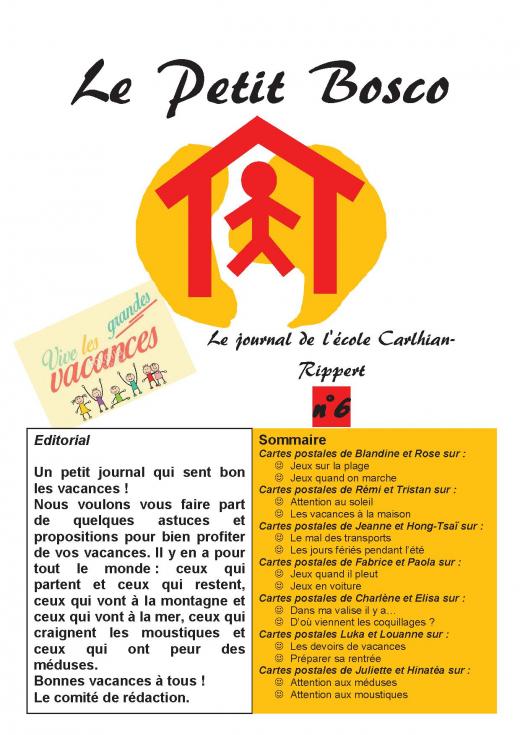 Le Petit Bosco

Vive les grandes vacances

Le journal de l'école Carlhian-Rippert

n°6

Editorial

Un petit journal qui sent bon les vacances !
Nous voulons vous faire part de quelques astuces et propositions pour bien profiter de vos vacances. Il y en a pour tout le monde : ceux qui partent et ceux qui restent, ceux qui vont à la montagne et ceux qui vont à la mer, ceux qui craignent les moustiques et ceux qui ont peur des méduses.
Bonnes vacances à tous !
Le comité de rédaction.

Sommaire
Cartes postales de Blandine et Rose sur :
☺ Jeux sur la plage
☺ Jeux quand on marche
Cartes postales de Rémi et Tristan sur :
☺ Attention au soleil
☺ Les vacances à la maison
Cartes postales de Jeanne et Hong-Tsaï sur :
☺ Le mal des transports
☺ Les jours fériés pendant l'été
Cartes postales de Fabrice et Paola sur :
☺ Jeux quand il pleut
☺ Jeux en voiture
Cartes postales de Charlène et Elisa sur :
☺ Dans ma valise il y a…
☺ D'où viennent les coquillages ?
Cartes postales Luka et Louanne sur :
☺ Les devoirs de vacances
☺ Préparer sa rentrée
Cartes postales de Juliette et Hinatéa sur :
☺ Attention aux méduses
☺ Attention aux moustiques